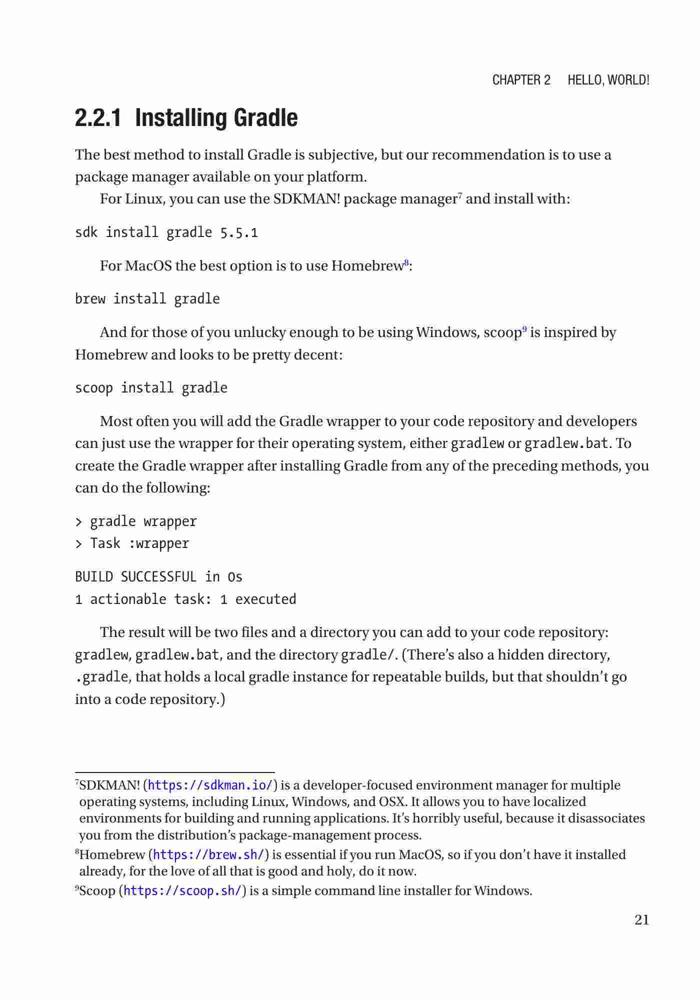 CHAPTER 2 HELLO, WORLD!

2.2.1 Installing Gradle

The best method to install Gradle is subjective, but our recommendation is to use a package manager available on your platform.

For Linux, you can use the SDKMAN! package manager$^7$ and install with:

sdk install gradle 5.5.1

For MacOS the best option is to use Homebrew$^8$:

brew install gradle

And for those of you unlucky enough to be using Windows, scoop$^9$ is inspired by Homebrew and looks to be pretty decent:

scoop install gradle

Most often you will add the Gradle wrapper to your code repository and developers can just use the wrapper for their operating system, either gradlew or gradlew.bat. To create the Gradle wrapper after installing Gradle from any of the preceding methods, you can do the following:

> gradle wrapper
> Task :wrapper

BUILD SUCCESSFUL in 0s
1 actionable task: 1 executed

The result will be two files and a directory you can add to your code repository: gradlew, gradlew.bat, and the directory gradle/. (There's also a hidden directory, .gradle, that holds a local gradle instance for repeatable builds, but that shouldn't go into a code repository.)

$^7$SDKMAN! (https://sdkman.io/) is a developer-focused environment manager for multiple operating systems, including Linux, Windows, and OSX. It allows you to have localized environments for building and running applications. It's horribly useful, because it disassociates you from the distribution's package-management process.
$^8$Homebrew (https://brew.sh/) is essential if you run MacOS, so if you don't have it installed already, for the love of all that is good and holy, do it now.
$^9$Scoop (https://scoop.sh/) is a simple command line installer for Windows.

21